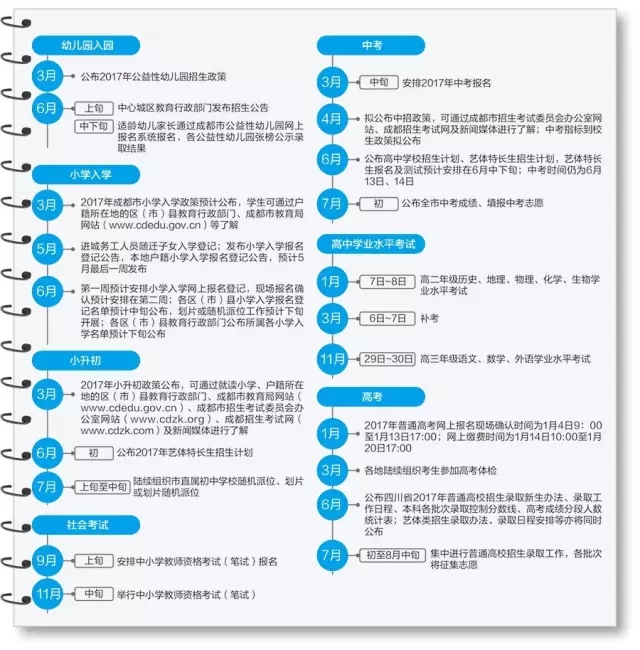 幼儿园入园

3月 公布2017年公益性幼儿园招生政策

6月 上旬 中心城区教育行政部门发布招生公告

中下旬 适龄幼儿家长通过成都市公益性幼儿园网上报名系统报名，各公益性幼儿园张榜公示录取结果

小学入学

3月 2017年成都市小学入学政策预计公布，学生可通过户籍所在地的区（市）县教育行政部门、成都市教育局网站（www.cdedu.gov.cn）等了解

5月 进城务工人员随迁子女入学登记；发布小学入学报名登记公告，本地户籍小学入学报名登记公告，预计5月最后一周发布

6月 第一周预计安排小学入学网上报名登记，现场报名确认预计安排在第二周；各区（市）县小学入学报名登记名单预计中旬公布，划片或随机派位工作预计下旬开展；各区（市）县教育行政部门公布所属各小学入学名单预计下旬公布

小升初

3月 2017年小升初政策公布，可通过就读小学、户籍所在地的区（市）县教育行政部门、成都市教育局网站（www.cdedu.gov.cn）、成都市招生考试委员会办公室网站（www.cdzk.org）、成都招生考试网（www.cdzk.com）及新闻媒体进行了解

6月 初 公布2017年艺体特长生招生计划

7月 上旬至中旬 陆续组织市直属初中学校随机派位、划片或划片随机派位

社会考试

9月 上旬 安排中小学教师资格考试（笔试）报名

11月 中旬 举行中小学教师资格考试（笔试）

中考

3月 中旬 安排2017年中考报名

4月 拟公布中招政策，可通过成都市招生考试委员会办公室网站、成都招生考试网及新闻媒体进行了解；中考指标到校生政策拟公布

6月 公布高中学校招生计划、艺体特长生招生计划，艺体特长生报名及测试预计安排在6月中下旬；中考时间仍为6月13日、14日

7月 初 公布全市中考成绩、填报中考志愿

高中学业水平考试

1月 7日~8日 高二年级历史、地理、物理、化学、生物学业水平考试

3月 6日~7日 补考

11月 29日~30日 高三年级语文、数学、外语学业水平考试

高考

1月 2017年普通高考网上报名现场确认时间为1月4日9：00至1月13日17:00；网上缴费时间为1月14日10:00至1月20日17:00

3月 各地陆续组织考生参加高考体检

6月 公布四川省2017年普通高校招生录取新生办法、录取工作日程、本科各批次录取控制分数线、高考成绩分段人数统计表；艺体类招生录取办法、录取日程安排等亦将同时公布

7月 初至8月中旬 集中进行普通高校招生录取工作，各批次将征集志愿